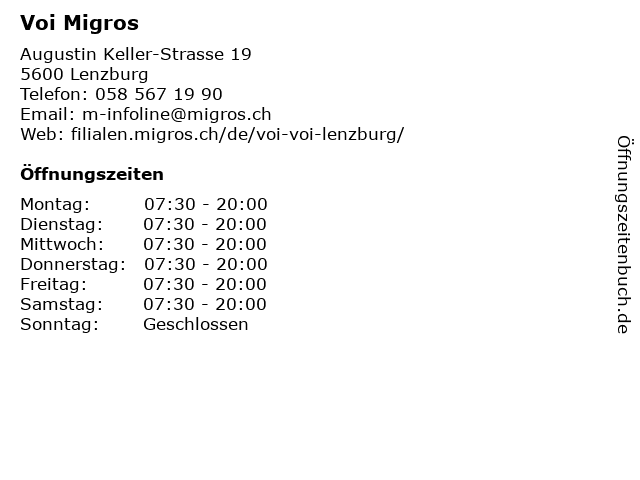 Voi Migros

Augustin Keller-Strasse 19
5600 Lenzburg
Telefon: 058 567 19 90
Email: m-infoline@migros.ch
Web: filialen.migros.ch/de/voi-voi-lenzburg/

Öffnungszeiten

Montag: 07:30 - 20:00
Dienstag: 07:30 - 20:00
Mittwoch: 07:30 - 20:00
Donnerstag: 07:30 - 20:00
Freitag: 07:30 - 20:00
Samstag: 07:30 - 20:00
Sonntag: Geschlossen

Öffnungszeitenbuch.de